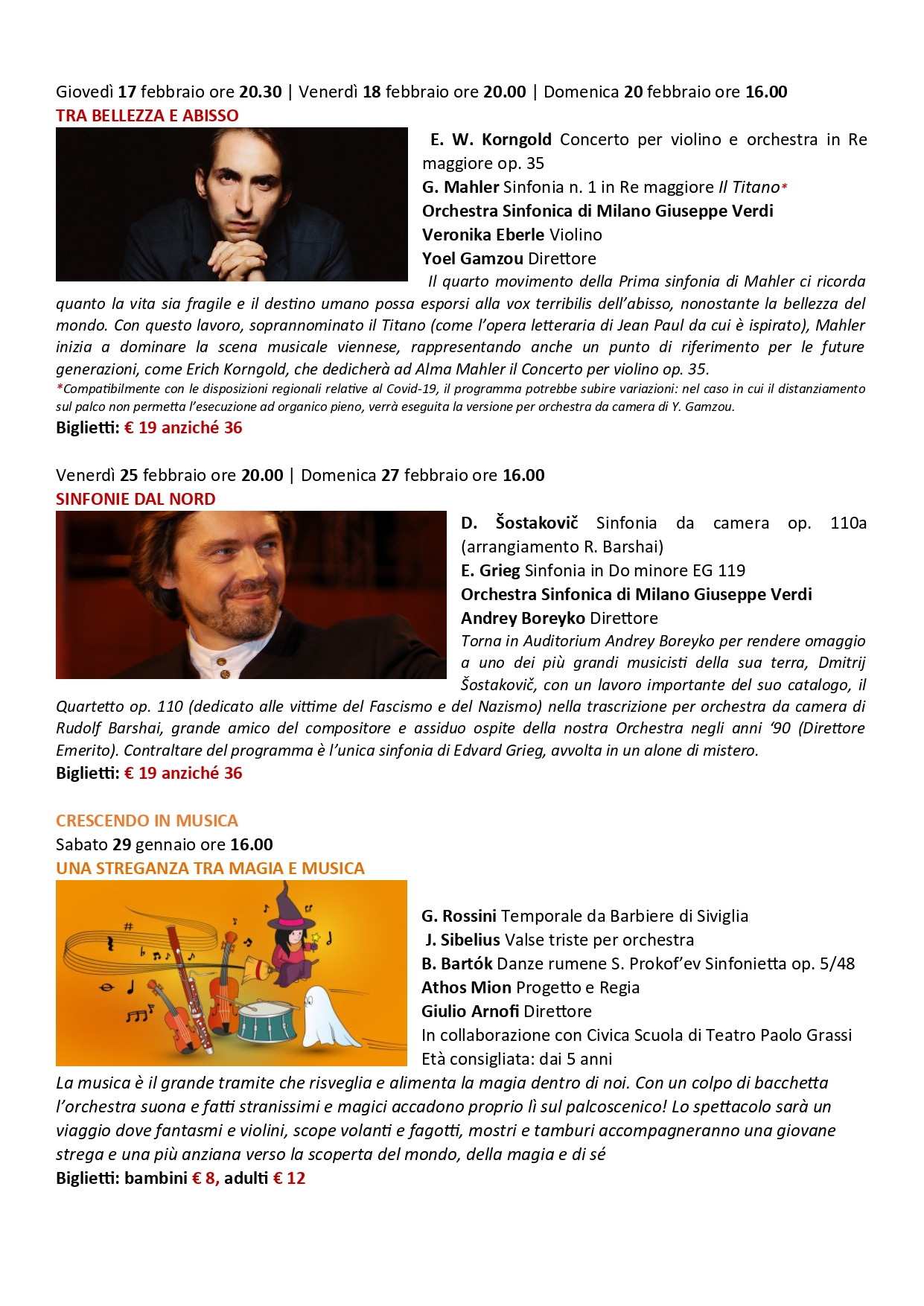 Giovedì 17 febbraio ore 20.30 | Venerdì 18 febbraio ore 20.00 | Domenica 20 febbraio ore 16.00
TRA BELLEZZA E ABISSO

E. W. Korngold Concerto per violino e orchestra in Re maggiore op. 35
G. Mahler Sinfonia n. 1 in Re maggiore Il Titano*
Orchestra Sinfonica di Milano Giuseppe Verdi
Veronika Eberle Violino
Yoel Gamzou Direttore
Il quarto movimento della Prima sinfonia di Mahler ci ricorda quanto la vita sia fragile e il destino umano possa esporsi alla vox terribilis dell'abisso, nonostante la bellezza del mondo. Con questo lavoro, soprannominato il Titano (come l'opera letteraria di Jean Paul da cui è ispirato), Mahler inizia a dominare la scena musicale viennese, rappresentando anche un punto di riferimento per le future generazioni, come Erich Korngold, che dedicherà ad Alma Mahler il Concerto per violino op. 35.
*Compatibilmente con le disposizioni regionali relative al Covid-19, il programma potrebbe subire variazioni: nel caso in cui il distanziamento sul palco non permetta l'esecuzione ad organico pieno, verrà eseguita la versione per orchestra da camera di Y. Gamzou.
Biglietti: € 19 anziché 36

Venerdì 25 febbraio ore 20.00 | Domenica 27 febbraio ore 16.00
SINFONIE DAL NORD

D. Šostakovič Sinfonia da camera op. 110a (arrangiamento R. Barshai)
E. Grieg Sinfonia in Do minore EG 119
Orchestra Sinfonica di Milano Giuseppe Verdi
Andrey Boreyko Direttore
Torna in Auditorium Andrey Boreyko per rendere omaggio a uno dei più grandi musicisti della sua terra, Dmitrij Šostakovič, con un lavoro importante del suo catalogo, il Quartetto op. 110 (dedicato alle vittime del Fascismo e del Nazismo) nella trascrizione per orchestra da camera di Rudolf Barshai, grande amico del compositore e assiduo ospite della nostra Orchestra negli anni '90 (Direttore Emerito). Contraltare del programma è l'unica sinfonia di Edvard Grieg, avvolta in un alone di mistero.
Biglietti: € 19 anziché 36

CRESCENDO IN MUSICA
Sabato 29 gennaio ore 16.00
UNA STREGANZA TRA MAGIA E MUSICA

G. Rossini Temporale da Barbiere di Siviglia
J. Sibelius Valse triste per orchestra
B. Bartók Danze rumene S. Prokof'ev Sinfonietta op. 5/48
Athos Mion Progetto e Regia
Giulio Arnofi Direttore
In collaborazione con Civica Scuola di Teatro Paolo Grassi
Età consigliata: dai 5 anni
La musica è il grande tramite che risveglia e alimenta la magia dentro di noi. Con un colpo di bacchetta l'orchestra suona e fatti stranissimi e magici accadono proprio lì sul palcoscenico! Lo spettacolo sarà un viaggio dove fantasmi e violini, scope volanti e fagotti, mostri e tamburi accompagneranno una giovane strega e una più anziana verso la scoperta del mondo, della magia e di sé
Biglietti: bambini € 8, adulti € 12